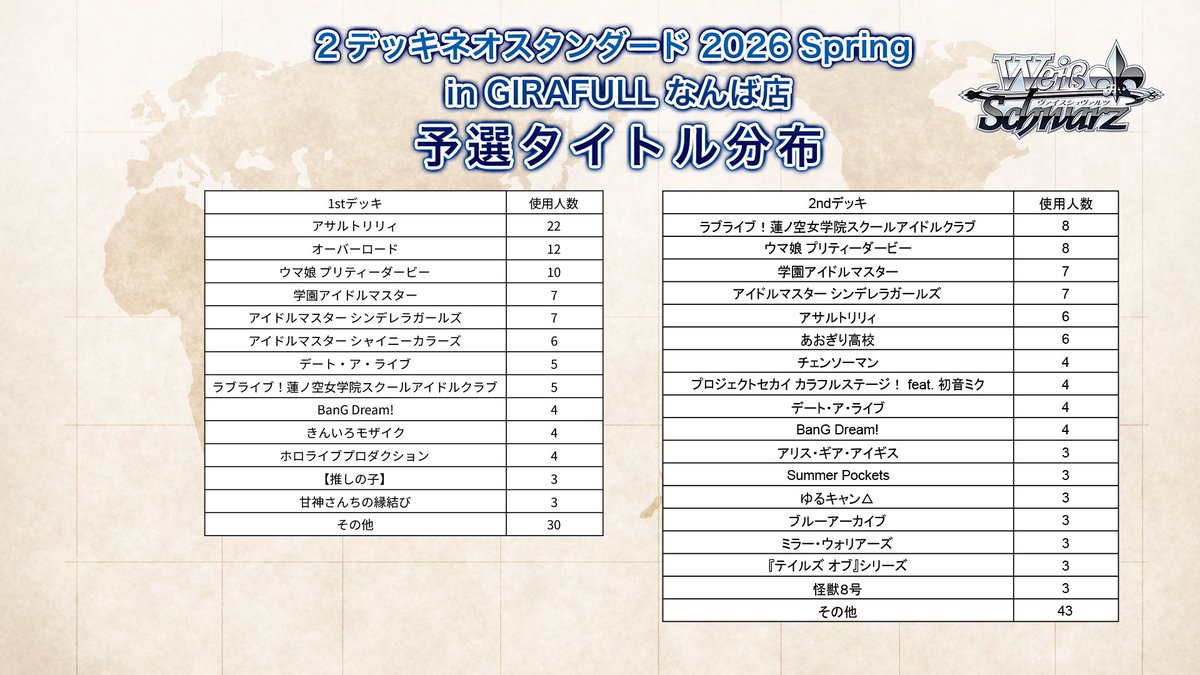 2デッキネオスタンダード 2026 Spring
in GIRAFULL なんば店
予選タイトル分布

Weiß Schwarz
ヴァイスシュヴァルツ

| 1stデッキ | 使用人数 |
|---|---|
| アサルトリリィ | 22 |
| オーバーロード | 12 |
| ウマ娘 プリティーダービー | 10 |
| 学園アイドルマスター | 7 |
| アイドルマスター シンデレラガールズ | 7 |
| アイドルマスター シャイニーカラーズ | 6 |
| デート・ア・ライブ | 5 |
| ラブライブ！蓮ノ空女学院スクールアイドルクラブ | 5 |
| BanG Dream! | 4 |
| きんいろモザイク | 4 |
| ホロライブプロダクション | 4 |
| 【推しの子】 | 3 |
| 甘神さんちの縁結び | 3 |
| その他 | 30 |

| 2ndデッキ | 使用人数 |
|---|---|
| ラブライブ！蓮ノ空女学院スクールアイドルクラブ | 8 |
| ウマ娘 プリティーダービー | 8 |
| 学園アイドルマスター | 7 |
| アイドルマスター シンデレラガールズ | 7 |
| アサルトリリィ | 6 |
| あおぎり高校 | 6 |
| チェンソーマン | 4 |
| プロジェクトセカイ カラフルステージ！ feat. 初音ミク | 4 |
| デート・ア・ライブ | 4 |
| BanG Dream! | 4 |
| アリス・ギア・アイギス | 3 |
| Summer Pockets | 3 |
| ゆるキャン△ | 3 |
| ブルーアーカイブ | 3 |
| ミラー・ウォリアーズ | 3 |
| 『テイルズ オブ』シリーズ | 3 |
| 怪獣8号 | 3 |
| その他 | 43 |